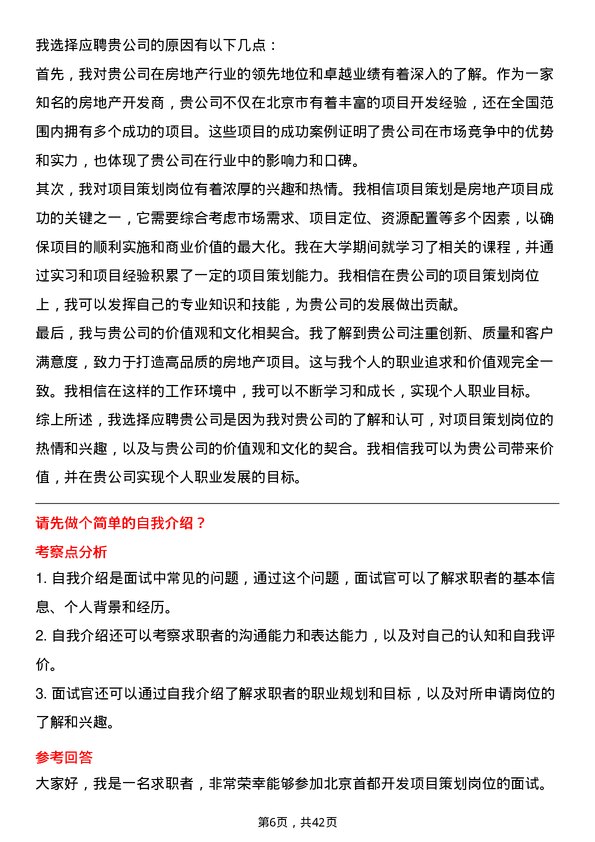 我选择应聘贵公司的原因有以下几点：

首先，我对贵公司在房地产行业的领先地位和卓越业绩有着深入的了解。作为一家知名的房地产开发商，贵公司不仅在北京市有着丰富的项目开发经验，还在全国范围内拥有多个成功的项目。这些项目的成功案例证明了贵公司在市场竞争中的优势和实力，也体现了贵公司在行业中的影响力和口碑。

其次，我对项目策划岗位有着浓厚的兴趣和热情。我相信项目策划是房地产项目成功的关键之一，它需要综合考虑市场需求、项目定位、资源配置等多个因素，以确保项目的顺利实施和商业价值的最大化。我在大学期间就学习了相关的课程，并通过实习和项目经验积累了一定的项目策划能力。我相信在贵公司的项目策划岗位上，我可以发挥自己的专业知识和技能，为贵公司的发展做出贡献。

最后，我与贵公司的价值观和文化相契合。我了解到贵公司注重创新、质量和客户满意度，致力于打造高品质的房地产项目。这与我个人的职业追求和价值观完全一致。我相信在这样的工作环境中，我可以不断学习和成长，实现个人职业目标。

综上所述，我选择应聘贵公司是因为我对贵公司的了解和认可，对项目策划岗位的热情和兴趣，以及与贵公司的价值观和文化的契合。我相信我可以为贵公司带来价值，并在贵公司实现个人职业发展的目标。

请先做个简单的自我介绍？

考察点分析

1. 自我介绍是面试中常见的问题，通过这个问题，面试官可以了解求职者的基本信息、个人背景和经历。

2. 自我介绍还可以考察求职者的沟通能力和表达能力，以及对自己的认知和自我评价。

3. 面试官还可以通过自我介绍了解求职者的职业规划和目标，以及对所申请岗位的了解和兴趣。

参考回答

大家好，我是一名求职者，非常荣幸能够参加北京首都开发项目策划岗位的面试。

第6页，共42页